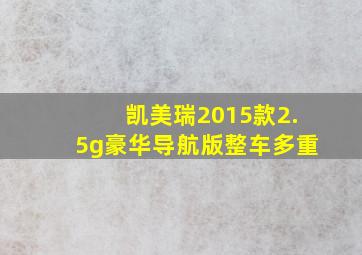 凯美瑞2015款2.5g豪华导航版整车多重